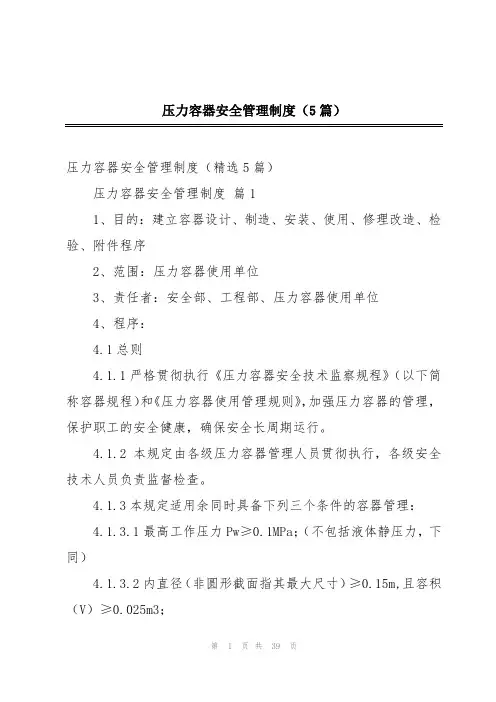 压力容器安全管理制度（5篇）

压力容器安全管理制度（精选5篇）

压力容器安全管理制度 篇1

1、目的：建立容器设计、制造、安装、使用、修理改造、检验、附件程序

2、范围：压力容器使用单位

3、责任者：安全部、工程部、压力容器使用单位

4、程序：

4.1总则

4.1.1严格贯彻执行《压力容器安全技术监察规程》（以下简称容器规程）和《压力容器使用管理规则》，加强压力容器的管理，保护职工的安全健康，确保安全长周期运行。

4.1.2 本规定由各级压力容器管理人员贯彻执行，各级安全技术人员负责监督检查。

4.1.3本规定适用余同时具备下列三个条件的容器管理：

4.1.3.1最高工作压力Pw≥0.1MPa；（不包括液体静压力，下同）

4.1.3.2内直径（非圆形截面指其最大尺寸）≥0.15m，且容积（V）≥0.025m3；

第 1 页 共 39 页